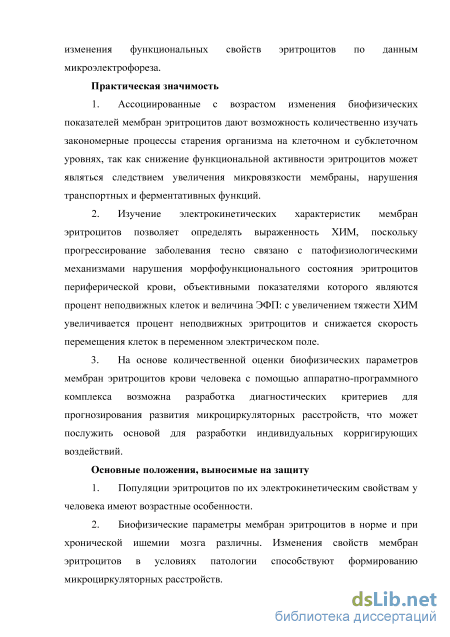 изменения функциональных свойств эритроцитов по данным микроэлектрофореза.

Практическая значимость

1. Ассоциированные с возрастом изменения биофизических показателей мембран эритроцитов дают возможность количественно изучать закономерные процессы старения организма на клеточном и субклеточном уровнях, так как снижение функциональной активности эритроцитов может являться следствием увеличения микровязкости мембраны, нарушения транспортных и ферментативных функций.

2. Изучение электрокинетических характеристик мембран эритроцитов позволяет определять выраженность ХИМ, поскольку прогрессирование заболевания тесно связано с патофизиологическими механизмами нарушения морфофункционального состояния эритроцитов периферической крови, объективными показателями которого являются процент неподвижных клеток и величина ЭФП: с увеличением тяжести ХИМ увеличивается процент неподвижных эритроцитов и снижается скорость перемещения клеток в переменном электрическом поле.

3. На основе количественной оценки биофизических параметров мембран эритроцитов крови человека с помощью аппаратно-программного комплекса возможна разработка диагностических критериев для прогнозирования развития микроциркуляторных расстройств, что может послужить основой для разработки индивидуальных корригирующих воздействий.

Основные положения, выносимые на защиту

1. Популяции эритроцитов по их электрокинетическим свойствам у человека имеют возрастные особенности.

2. Биофизические параметры мембран эритроцитов в норме и при хронической ишемии мозга различны. Изменения свойств мембран эритроцитов в условиях патологии способствуют формированию микроциркуляторных расстройств.

dsLib.net
библиотека диссертаций